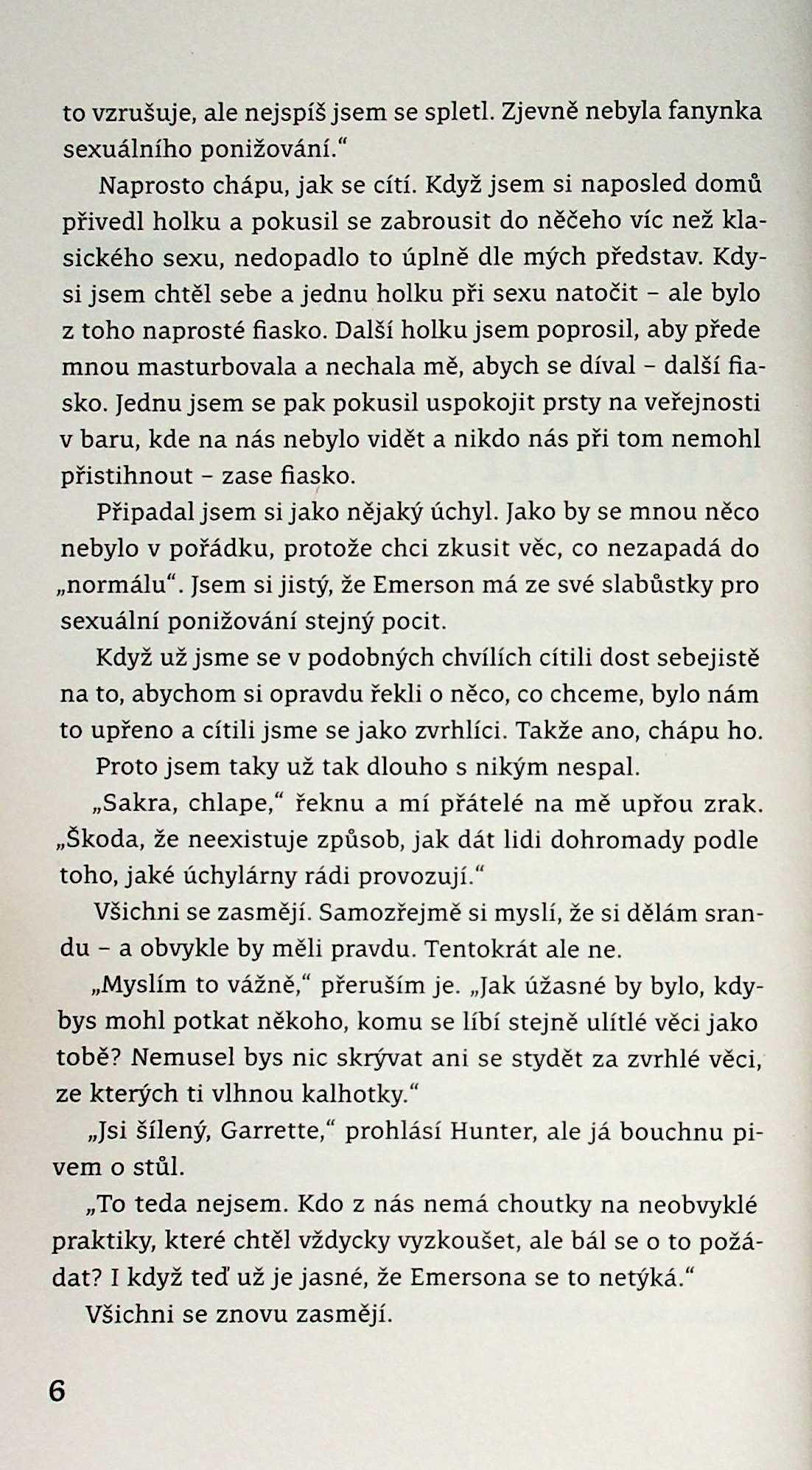 to vzrušuje, ale nejspíš jsem se spletl. Zjevně nebyla fanynka sexuálního ponižování.“

Naprosto chápu, jak se cítí. Když jsem si naposled domů přivedl holku a pokusil se zabrousit do něčeho víc než klasického sexu, nedopadlo to úplně dle mých představ. Kdysi jsem chtěl sebe a jednu holku při sexu natočit – ale bylo z toho naprosté fiasko. Další holku jsem poprosil, aby přede mnou masturbovala a nechala mě, abych se díval – další fiasko. Jednu jsem se pak pokusil uspokojit prsty na veřejnosti v baru, kde na nás nebylo vidět a nikdo nás při tom nemohl přistihnout – zase fiasko.

Připadal jsem si jako nějaký úchyl. Jako by se mnou něco nebylo v pořádku, protože chci zkusit věc, co nezapadá do „normálu“. Jsem si jistý, že Emerson má ze své slabůstky pro sexuální ponižování stejný pocit.

Když už jsme se v podobných chvílích cítili dost sebejistě na to, abychom si opravdu řekli o něco, co chceme, bylo nám to upřeno a cítili jsme se jako zvrhlíci. Takže ano, chápu ho.

Proto jsem taky už tak dlouho s nikým nespal.

„Sakra, chlape,“ řeknu a mí přátelé na mě upřou zrak. „Škoda, že neexistuje způsob, jak dát lidi dohromady podle toho, jaké úchylárny rádi provozují.“

Všichni se zasmějí. Samozřejmě si myslí, že si dělám srandu – a obvykle by měli pravdu. Tentokrát ale ne.

„Myslím to vážně,“ přeruším je. „Jak úžasné by bylo, kdybys mohl potkat někoho, komu se líbí stejně ulítlé věci jako tobě? Nemusel bys nic skrývat ani se stydět za zvrhlé věci, ze kterých ti vlhnou kalhotky.“

„Jsi šílený, Garrette,“ prohlásí Hunter, ale já bouchnu pivem o stůl.

„To teda nejsem. Kdo z nás nemá choutky na neobvyklé praktiky, které chtěl vždycky vyzkoušet, ale bál se o to požádat? I když teď už je jasné, že Emersona se to netýká.“

Všichni se znovu zasmějí.

6